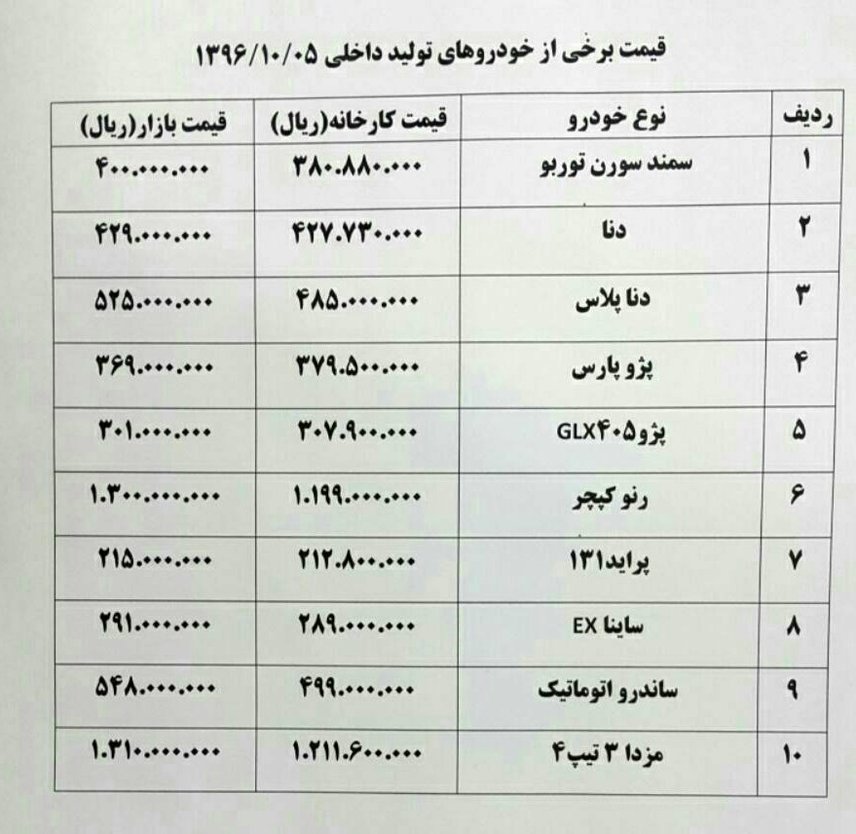 قیمت برخی از خودروهای تولید داخلی ۱۳۹۶/۱۰/۰۵

| ردیف | نوع خودرو | قیمت کارخانه(ریال) | قیمت بازار(ریال) |
|---|---|---|---|
| ۱ | سمند سورن توربو | ۳۸۰.۸۸۰.۰۰۰ | ۴۰۰.۰۰۰.۰۰۰ |
| ۲ | دنا | ۴۲۷.۷۳۰.۰۰۰ | ۴۲۹.۰۰۰.۰۰۰ |
| ۳ | دنا پلاس | ۴۸۵.۰۰۰.۰۰۰ | ۵۲۵.۰۰۰.۰۰۰ |
| ۴ | پژو پارس | ۳۷۹.۵۰۰.۰۰۰ | ۳۶۹.۰۰۰.۰۰۰ |
| ۵ | پژو۴۰۵GLX | ۳۰۷.۹۰۰.۰۰۰ | ۳۰۱.۰۰۰.۰۰۰ |
| ۶ | رنو کپچر | ۱.۱۹۹.۰۰۰.۰۰۰ | ۱.۳۰۰.۰۰۰.۰۰۰ |
| ۷ | پراید۱۳۱ | ۲۱۲.۸۰۰.۰۰۰ | ۲۱۵.۰۰۰.۰۰۰ |
| ۸ | ساینا EX | ۲۸۹.۰۰۰.۰۰۰ | ۲۹۱.۰۰۰.۰۰۰ |
| ۹ | ساندرو اتوماتیک | ۴۹۹.۰۰۰.۰۰۰ | ۵۴۸.۰۰۰.۰۰۰ |
| ۱۰ | مزدا ۳ تیپ۴ | ۱.۲۱۱.۶۰۰.۰۰۰ | ۱.۳۱۰.۰۰۰.۰۰۰ |